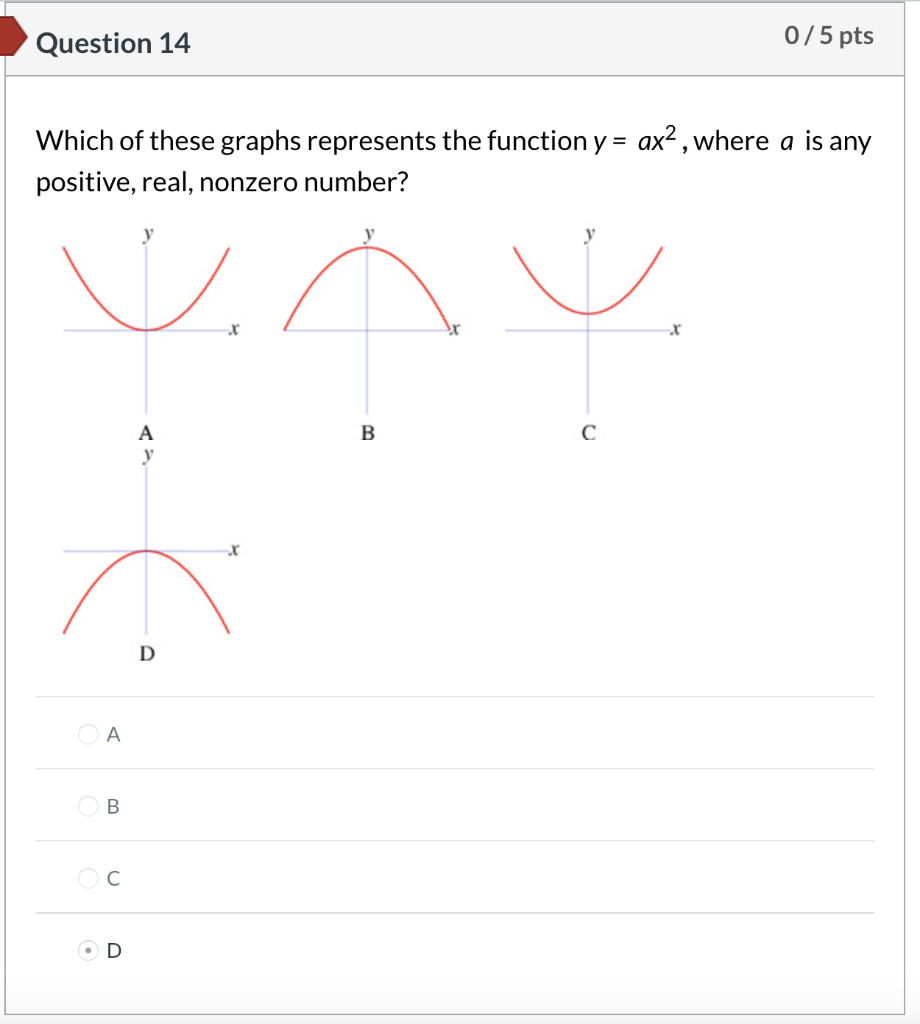 Question 14

0 / 5 pts

Which of these graphs represents the function $y = ax^2$, where $a$ is any positive, real, nonzero number?

y
x
A

y
x
B

y
x
C

y
x
D

A

B

C

D